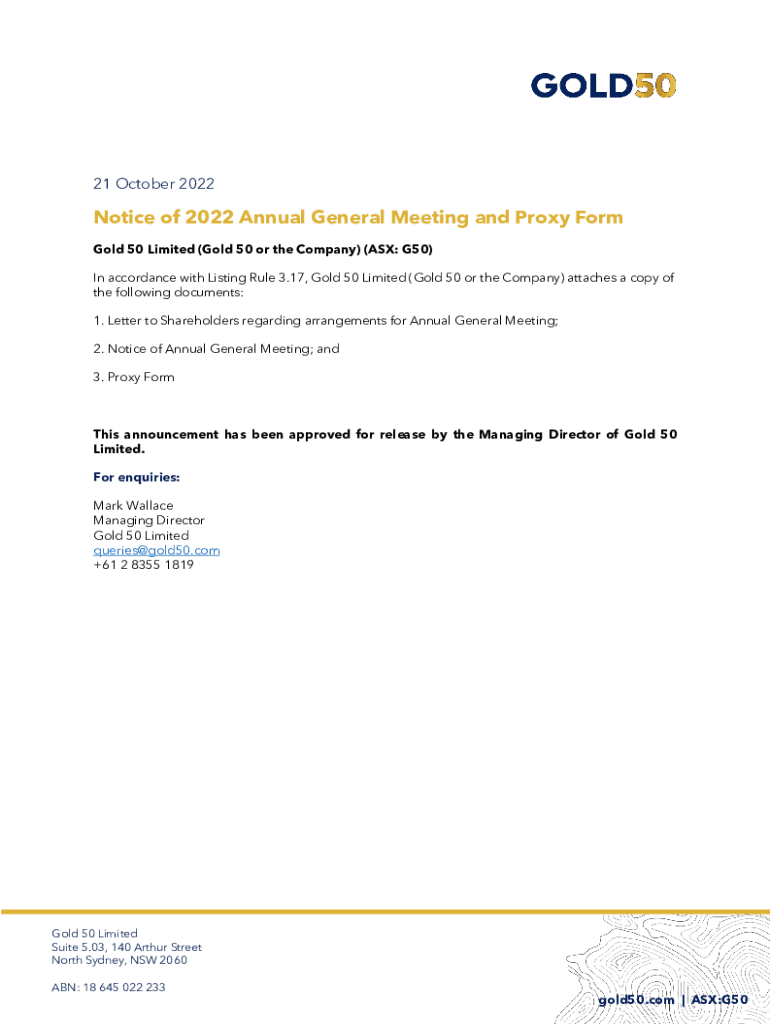 GOLD50

21 October 2022

Notice of 2022 Annual General Meeting and Proxy Form

Gold 50 Limited (Gold 50 or the Company) (ASX: G50)

In accordance with Listing Rule 3.17, Gold 50 Limited (Gold 50 or the Company) attaches a copy of the following documents:

1. Letter to Shareholders regarding arrangements for Annual General Meeting;

2. Notice of Annual General Meeting; and

3. Proxy Form

This announcement has been approved for release by the Managing Director of Gold 50 Limited.

For enquiries:

Mark Wallace
Managing Director
Gold 50 Limited
queries@gold50.com
+61 2 8355 1819

Gold 50 Limited
Suite 5.03, 140 Arthur Street
North Sydney, NSW 2060

ABN: 18 645 022 233

gold50.com | ASX:G50